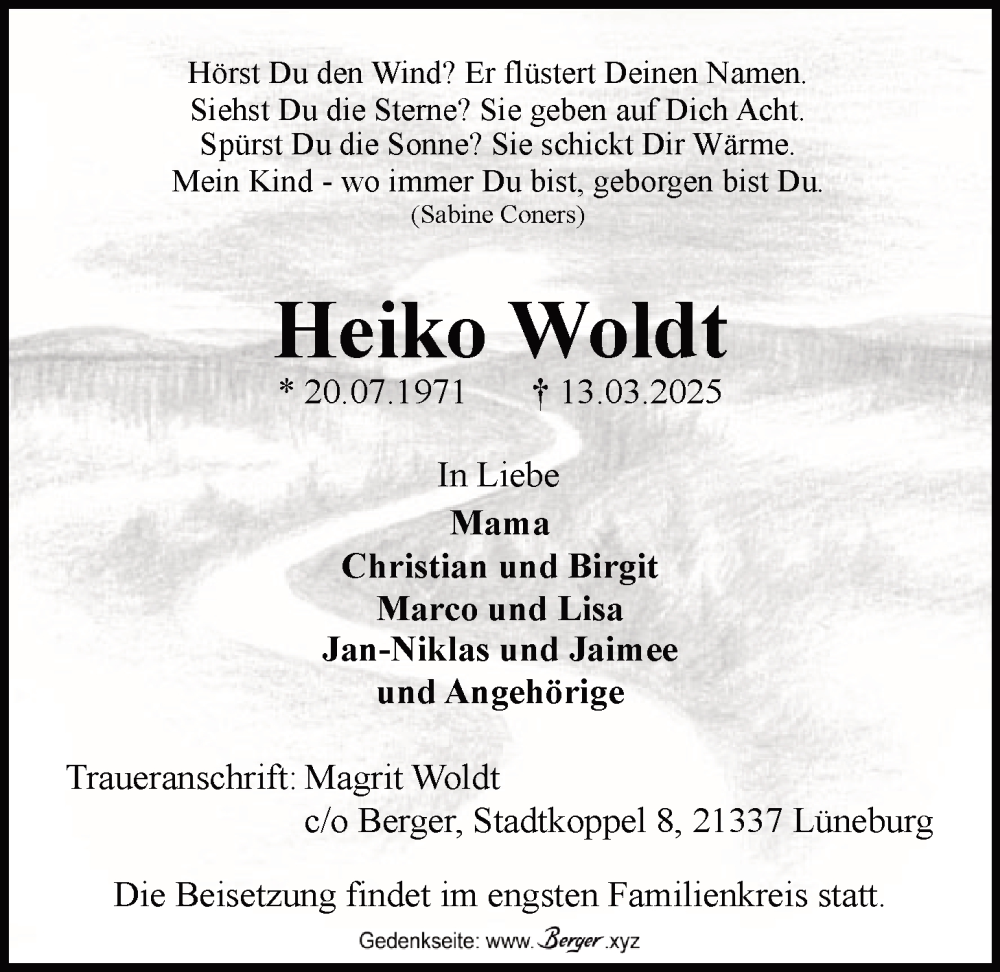 Hörst Du den Wind? Er flüstert Deinen Namen.
Siehst Du die Sterne? Sie geben auf Dich Acht.
Spürst Du die Sonne? Sie schickt Dir Wärme.
Mein Kind - wo immer Du bist, geborgen bist Du.
(Sabine Coners)

Heiko Woldt

* 20.07.1971 † 13.03.2025

In Liebe
Mama
Christian und Birgit
Marco und Lisa
Jan-Niklas und Jaimee
und Angehörige

Traueranschrift: Magrit Woldt
c/o Berger, Stadtkoppel 8, 21337 Lüneburg

Die Beisetzung findet im engsten Familienkreis statt.

Gedenkseite: www.Berger.xyz